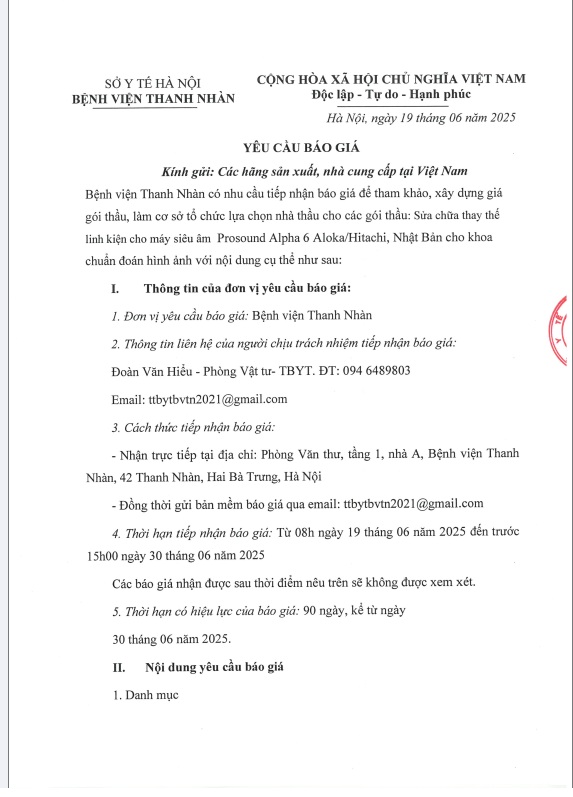 SỞ Y TẾ HÀ NỘI
BỆNH VIỆN THANH NHÀN

CỘNG HÒA XÃ HỘI CHỦ NGHĨA VIỆT NAM
Độc lập - Tự do - Hạnh phúc

Hà Nội, ngày 19 tháng 06 năm 2025

YÊU CẦU BÁO GIÁ

Kính gửi: Các hãng sản xuất, nhà cung cấp tại Việt Nam

Bệnh viện Thanh Nhàn có nhu cầu tiếp nhận báo giá để tham khảo, xây dựng giá gói thầu, làm cơ sở tổ chức lựa chọn nhà thầu cho các gói thầu: Sửa chữa thay thế linh kiện cho máy siêu âm Prosound Alpha 6 Aloka/Hitachi, Nhật Bản cho khoa chuẩn đoán hình ảnh với nội dung cụ thể như sau:

I. Thông tin của đơn vị yêu cầu báo giá:

1. Đơn vị yêu cầu báo giá: Bệnh viện Thanh Nhàn

2. Thông tin liên hệ của người chịu trách nhiệm tiếp nhận báo giá:

Đoàn Văn Hiếu - Phòng Vật tư- TBYT. ĐT: 094 6489803

Email: ttbytbvtn2021@gmail.com

3. Cách thức tiếp nhận báo giá:

- Nhận trực tiếp tại địa chỉ: Phòng Văn thư, tầng 1, nhà A, Bệnh viện Thanh Nhàn, 42 Thanh Nhàn, Hai Bà Trưng, Hà Nội

- Đồng thời gửi bản mềm báo giá qua email: ttbytbvtn2021@gmail.com

4. Thời hạn tiếp nhận báo giá: Từ 08h ngày 19 tháng 06 năm 2025 đến trước 15h00 ngày 30 tháng 06 năm 2025

Các báo giá nhận được sau thời điểm nêu trên sẽ không được xem xét.

5. Thời hạn có hiệu lực của báo giá: 90 ngày, kể từ ngày 30 tháng 06 năm 2025.

II. Nội dung yêu cầu báo giá

1. Danh mục